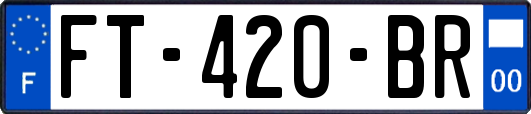 F
FT-420-BR
00